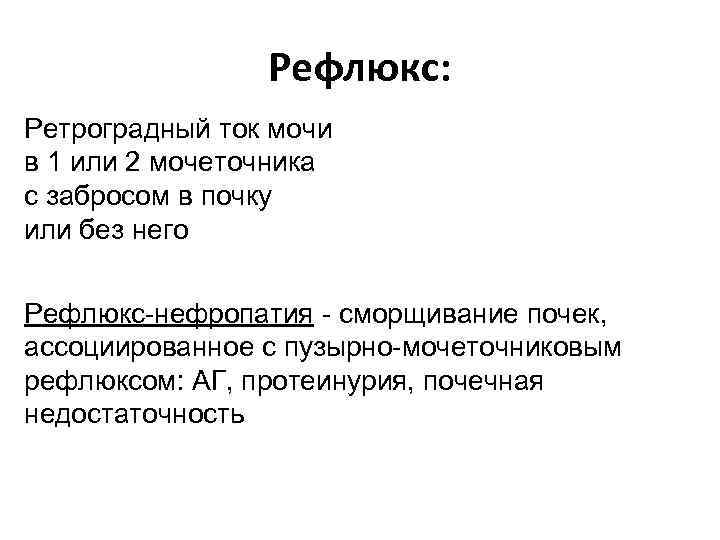 Рефлюкс:

Ретроградный ток мочи в 1 или 2 мочеточника с забросом в почку или без него

Рефлюкс-нефропатия - сморщивание почек, ассоциированное с пузырно-мочеточниковым рефлюксом: АГ, протеинурия, почечная недостаточность